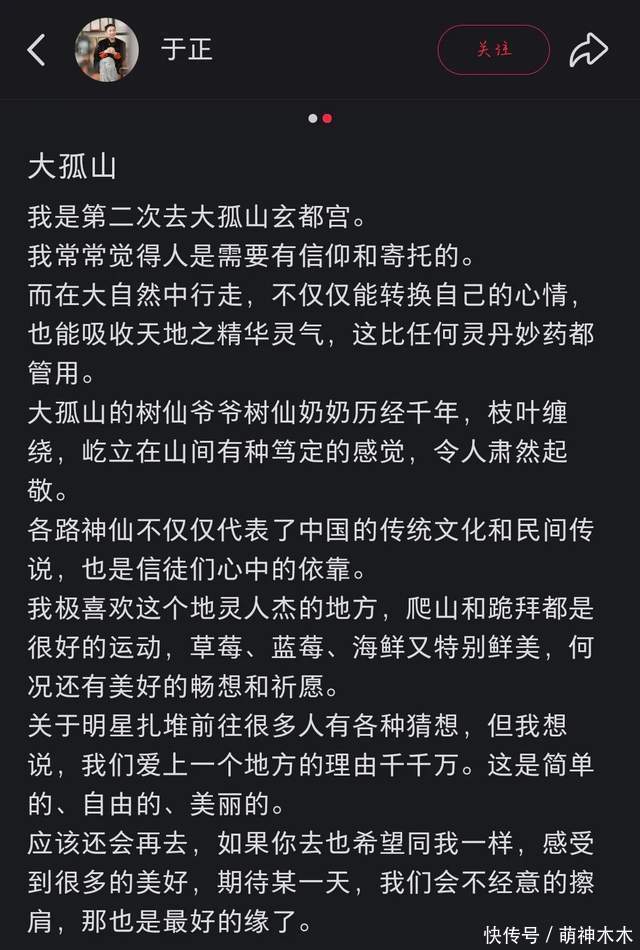 于正

关注

大孤山

我是第二次去大孤山玄都宫。
我常常觉得人是需要有信仰和寄托的。
而在大自然中行走，不仅仅能转换自己的心情，也能吸收天地之精华灵气，这比任何灵丹妙药都管用。
大孤山的树仙爷爷树仙奶奶历经千年，枝叶缠绕，屹立在山间有种笃定的感觉，令人肃然起敬。
各路神仙不仅仅代表了中国的传统文化和民间传说，也是信徒们心中的依靠。
我极喜欢这个地灵人杰的地方，爬山和跪拜都是很好的运动，草莓、蓝莓、海鲜又特别鲜美，何况还有美好的畅想和祈愿。
关于明星扎堆前往很多人有各种猜想，但我想说，我们爱上一个地方的理由千千万。这是简单的、自由的、美丽的。
应该还会再去，如果你去也希望同我一样，感受到很多的美好，期待某一天，我们会不经意的擦肩，那也是最好的缘了。

快传号 / 萌神木木